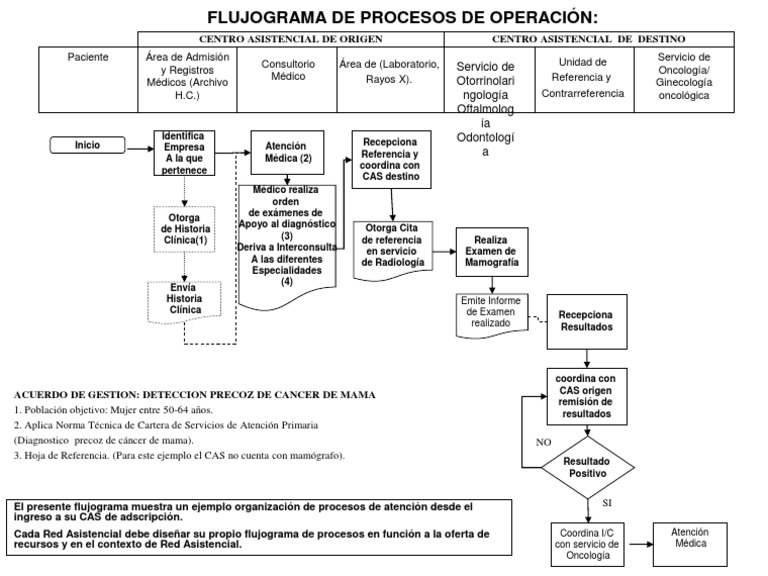 FLUJOGRAMA DE PROCESOS DE OPERACIÓN:

| | CENTRO ASISTENCIAL DE ORIGEN | | | CENTRO ASISTENCIAL DE DESTINO | | |
|---|---|---|---|---|---|---|
| Paciente | Área de Admisión y Registros Médicos (Archivo H.C.) | Consultorio Médico | Área de (Laboratorio, Rayos X). | Servicio de Otorrinolaringología Oftalmología Odontología | Unidad de Referencia y Contrarreferencia | Servicio de Oncología/ Ginecología oncológica |

Inicio

Identifica Empresa A la que pertenece

Otorga de Historia Clínica(1)

Envía Historia Clínica

Atención Médica (2)

Médico realiza orden de exámenes de Apoyo al diagnóstico (3) Deriva a Interconsulta A las diferentes Especialidades (4)

Recepciona Referencia y coordina con CAS destino

Otorga Cita de referencia en servicio de Radiología

Realiza Examen de Mamografía

Emite Informe de Examen realizado

Recepciona Resultados

coordina con CAS origen remisión de resultados

NO

Resultado Positivo

SI

Coordina I/C con servicio de Oncología

Atención Médica

ACUERDO DE GESTION: DETECCION PRECOZ DE CANCER DE MAMA
1. Población objetivo: Mujer entre 50-64 años.
2. Aplica Norma Técnica de Cartera de Servicios de Atención Primaria (Diagnostico precoz de cáncer de mama).
3. Hoja de Referencia. (Para este ejemplo el CAS no cuenta con mamógrafo).

El presente flujograma muestra un ejemplo organización de procesos de atención desde el ingreso a su CAS de adscripción.

Cada Red Asistencial debe diseñar su propio flujograma de procesos en función a la oferta de recursos y en el contexto de Red Asistencial.